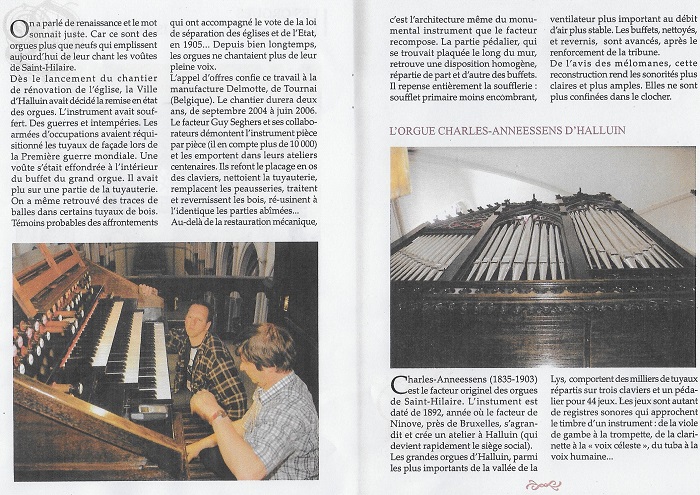 On a parlé de renaissance et le mot sonnait juste. Car ce sont des orgues plus que neufs qui emplissent aujourd'hui de leur chant les voûtes de Saint-Hilaire.
Dès le lancement du chantier de rénovation de l'église, la Ville d'Halluin avait décidé la remise en état des orgues. L'instrument avait souffert. Des guerres et intempéries. Les armées d'occupations avaient réquisitionné les tuyaux de façade lors de la Première guerre mondiale. Une voûte s'était effondrée à l'intérieur du buffet du grand orgue. Il avait plu sur une partie de la tuyauterie. On a même retrouvé des traces de balles dans certains tuyaux de bois. Témoins probables des affrontements qui ont accompagné le vote de la loi de séparation des églises et de l'Etat, en 1905... Depuis bien longtemps, les orgues ne chantaient plus de leur pleine voix.
L'appel d'offres confie ce travail à la manufacture Delmotte, de Tournai (Belgique). Le chantier durera deux ans, de septembre 2004 à juin 2006. Le facteur Guy Seghers et ses collaborateurs démontent l'instrument pièce par pièce (il en compte plus de 10 000) et les emportent dans leurs ateliers centenaires. Ils refont le placage en os des claviers, nettoient la tuyauterie, remplacent les peausseries, traitent et revernissent les bois, ré-usinent à l'identique les parties abîmées...
Au-delà de la restauration mécanique, c'est l'architecture même du monumental instrument que le facteur recompose. La partie pédalier, qui se trouvait plaquée le long du mur, retrouve une disposition homogène, répartie de part et d'autre des buffets. Il repense entièrement la soufflerie : soufflet primaire moins encombrant, ventilateur plus important au débit d'air plus stable. Les buffets, nettoyés, et revernis, sont avancés, après le renforcement de la tribune.
De l'avis des mélomanes, cette reconstruction rend les sonorités plus claires et plus amples. Elles ne sont plus confinées dans le clocher.

L'ORGUE CHARLES-ANNEESSENS D'HALLUIN

Charles-Anneessens (1835-1903) est le facteur originel des orgues de Saint-Hilaire. L'instument est daté de 1892, année où le facteur de Ninove, près de Bruxelles, s'agrandit et crée un atelier à Halluin (qui devient rapidement le siège social).
Les grandes orgues d'Halluin, parmi les plus importants de la vallée de la Lys, comportent des milliers de tuyaux répartis sur trois claviers et un pédalier pour 44 jeux. Les jeux sont autant de registres sonores qui approchent le timbre d'un instrument : de la viole de gambe à la trompette, de la clarinette à la « voix céleste », du tuba à la voix humaine...